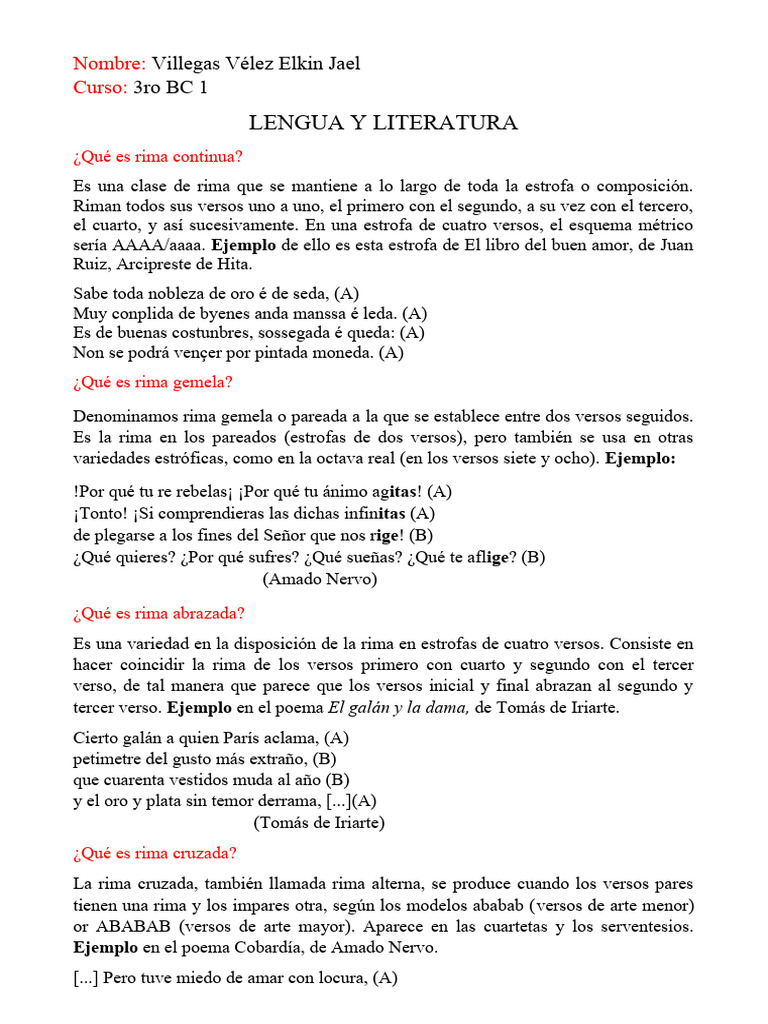 Nombre: Villegas Vélez Elkin Jael
Curso: 3ro BC 1

LENGUA Y LITERATURA

¿Qué es rima continua?

Es una clase de rima que se mantiene a lo largo de toda la estrofa o composición. Riman todos sus versos uno a uno, el primero con el segundo, a su vez con el tercero, el cuarto, y así sucesivamente. En una estrofa de cuatro versos, el esquema métrico sería AAAA/aaaa. Ejemplo de ello es esta estrofa de El libro del buen amor, de Juan Ruiz, Arcipreste de Hita.

Sabe toda nobleza de oro é de seda, (A)
Muy conplida de byenes anda manssa é leda. (A)
Es de buenas costunbres, sossegada é queda: (A)
Non se podrá vençer por pintada moneda. (A)

¿Qué es rima gemela?

Denominamos rima gemela o pareada a la que se establece entre dos versos seguidos. Es la rima en los pareados (estrofas de dos versos), pero también se usa en otras variedades estróficas, como en la octava real (en los versos siete y ocho). Ejemplo:

!Por qué tu re rebelas¡ ¡Por qué tu ánimo agitas! (A)
¡Tonto! ¡Si comprendieras las dichas infinitas (A)
de plegarse a los fines del Señor que nos rige! (B)
¿Qué quieres? ¿Por qué sufres? ¿Qué sueñas? ¿Qué te aflige? (B)
(Amado Nervo)

¿Qué es rima abrazada?

Es una variedad en la disposición de la rima en estrofas de cuatro versos. Consiste en hacer coincidir la rima de los versos primero con cuarto y segundo con el tercer verso, de tal manera que parece que los versos inicial y final abrazan al segundo y tercer verso. Ejemplo en el poema El galán y la dama, de Tomás de Iriarte.

Cierto galán a quien París aclama, (A)
petimetre del gusto más extraño, (B)
que cuarenta vestidos muda al año (B)
y el oro y plata sin temor derrama, [...](A)
(Tomás de Iriarte)

¿Qué es rima cruzada?

La rima cruzada, también llamada rima alterna, se produce cuando los versos pares tienen una rima y los impares otra, según los modelos ababab (versos de arte menor) or ABABAB (versos de arte mayor). Aparece en las cuartetas y los serventesios. Ejemplo en el poema Cobardía, de Amado Nervo.

[...] Pero tuve miedo de amar con locura, (A)